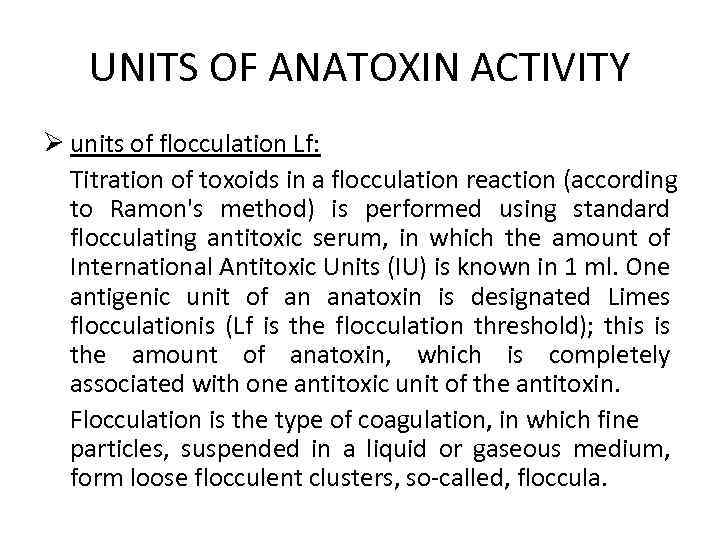 UNITS OF ANATOXIN ACTIVITY

➢ units of flocculation Lf:

Titration of toxoids in a flocculation reaction (according to Ramon's method) is performed using standard flocculating antitoxic serum, in which the amount of International Antitoxic Units (IU) is known in 1 ml. One antigenic unit of an anatoxin is designated Limes flocculationis (Lf is the flocculation threshold); this is the amount of anatoxin, which is completely associated with one antitoxic unit of the antitoxin.

Flocculation is the type of coagulation, in which fine particles, suspended in a liquid or gaseous medium, form loose flocculent clusters, so-called, floccula.